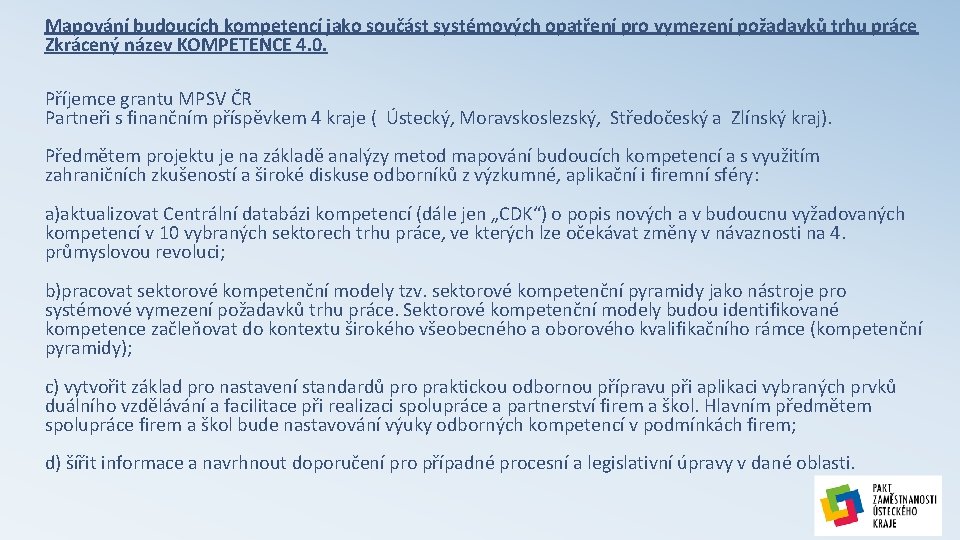 Mapování budoucích kompetencí jako součást systémových opatření pro vymezení požadavků trhu práce Zkrácený název KOMPETENCE 4.0.

Příjemce grantu MPSV ČR
Partneři s finančním příspěvkem 4 kraje ( Ústecký, Moravskoslezský, Středočeský a Zlínský kraj).

Předmětem projektu je na základě analýzy metod mapování budoucích kompetencí a s využitím zahraničních zkušeností a široké diskuse odborníků z výzkumné, aplikační i firemní sféry:

a)aktualizovat Centrální databázi kompetencí (dále jen „CDK“) o popis nových a v budoucnu vyžadovaných kompetencí v 10 vybraných sektorech trhu práce, ve kterých lze očekávat změny v návaznosti na 4. průmyslovou revoluci;

b)pracovat sektorové kompetenční modely tzv. sektorové kompetenční pyramidy jako nástroje pro systémové vymezení požadavků trhu práce. Sektorové kompetenční modely budou identifikované kompetence začleňovat do kontextu širokého všeobecného a oborového kvalifikačního rámce (kompetenční pyramidy);

c) vytvořit základ pro nastavení standardů pro praktickou odbornou přípravu při aplikaci vybraných prvků duálního vzdělávání a facilitace při realizaci spolupráce a partnerství firem a škol. Hlavním předmětem spolupráce firem a škol bude nastavování výuky odborných kompetencí v podmínkách firem;

d) šířit informace a navrhnout doporučení pro případné procesní a legislativní úpravy v dané oblasti.

PAKT ZAMĚSTNANOSTI ÚSTECKÉHO KRAJE